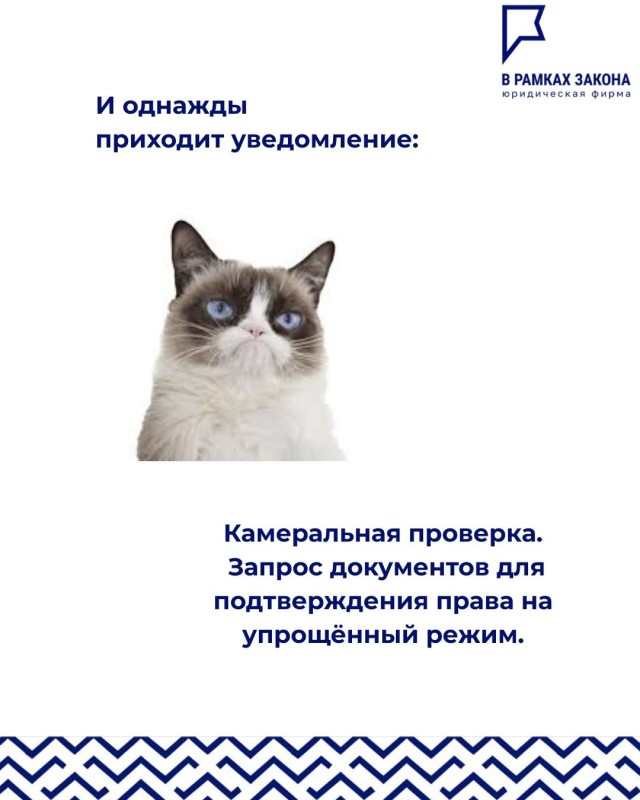 В РАМКАХ ЗАКОНА
юридическая фирма

И однажды приходит уведомление:

Камеральная проверка. Запрос документов для подтверждения права на упрощённый режим.